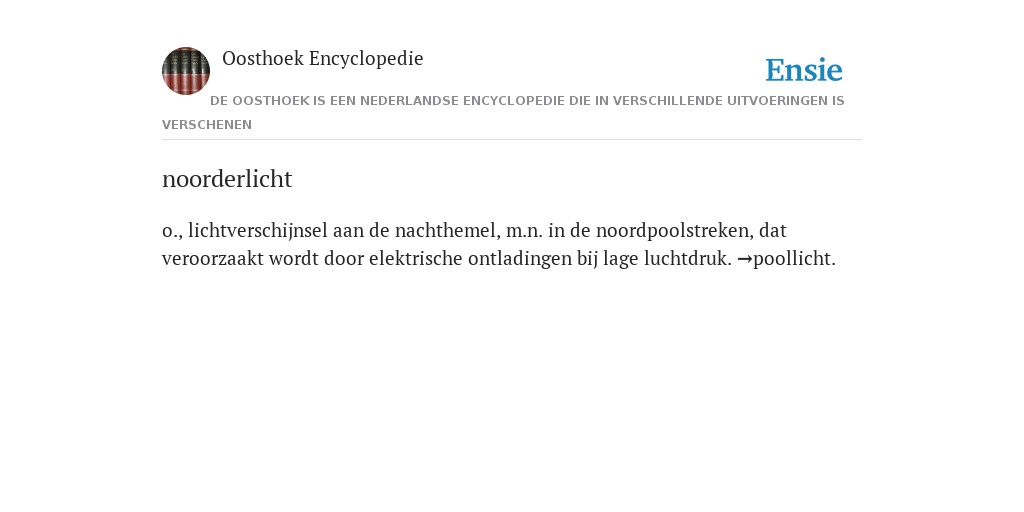 Oosthoek Encyclopedie

Ensie

DE OOSTHOEK IS EEN NEDERLANDSE ENCYCLOPEDIE DIE IN VERSCHILLENDE UITVOERINGEN IS VERSCHENEN

noorderlicht

o., lichtverschijnsel aan de nachthemel, m.n. in de noordpoolstreken, dat veroorzaakt wordt door elektrische ontladingen bij lage luchtdruk. →poollicht.